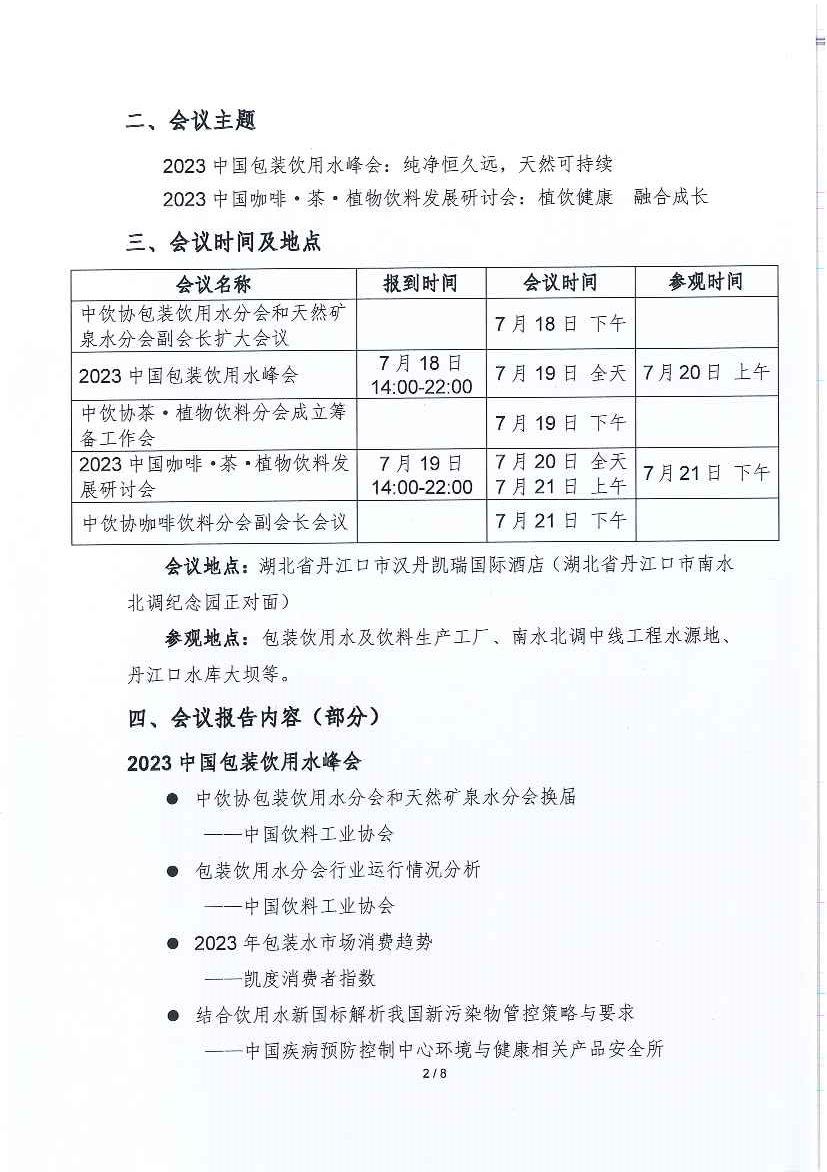 二、会议主题

2023 中国包装饮用水峰会：纯净恒久远，天然可持续

2023 中国咖啡·茶·植物饮料发展研讨会：植饮健康　融合成长

三、会议时间及地点

| 会议名称 | 报到时间 | 会议时间 | 参观时间 |
|---|---|---|---|
| 中饮协包装饮用水分会和天然矿泉水分会副会长扩大会议 | | 7 月 18 日 下午 | |
| 2023 中国包装饮用水峰会 | 7 月 18 日 14:00-22:00 | 7 月 19 日 全天 | 7 月 20 日 上午 |
| 中饮协茶·植物饮料分会成立筹备工作会 | | 7 月 19 日 下午 | |
| 2023 中国咖啡·茶·植物饮料发展研讨会 | 7 月 19 日 14:00-22:00 | 7 月 20 日 全天 7 月 21 日 上午 | 7 月 21 日 下午 |
| 中饮协咖啡饮料分会副会长会议 | | 7 月 21 日 下午 | |

会议地点：湖北省丹江口市汉丹凯瑞国际酒店（湖北省丹江口市南水北调纪念园正对面）

参观地点：包装饮用水及饮料生产工厂、南水北调中线工程水源地、丹江口水库大坝等。

四、会议报告内容（部分）

2023 中国包装饮用水峰会

● 中饮协包装饮用水分会和天然矿泉水分会换届
——中国饮料工业协会

● 包装饮用水分会行业运行情况分析
——中国饮料工业协会

● 2023 年包装水市场消费趋势
——凯度消费者指数

● 结合饮用水新国标解析我国新污染物管控策略与要求
——中国疾病预防控制中心环境与健康相关产品安全所

2 / 8